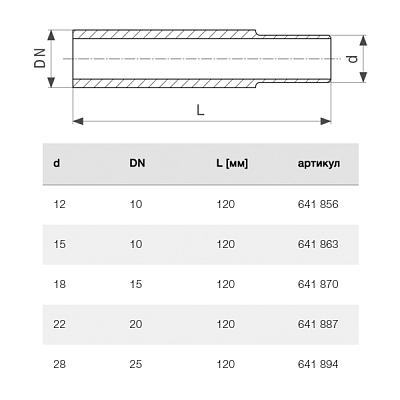 DN

d

L

| d | DN | L [мм] | артикул |
|---|---|---|---|
| 12 | 10 | 120 | 641 856 |
| 15 | 10 | 120 | 641 863 |
| 18 | 15 | 120 | 641 870 |
| 22 | 20 | 120 | 641 887 |
| 28 | 25 | 120 | 641 894 |